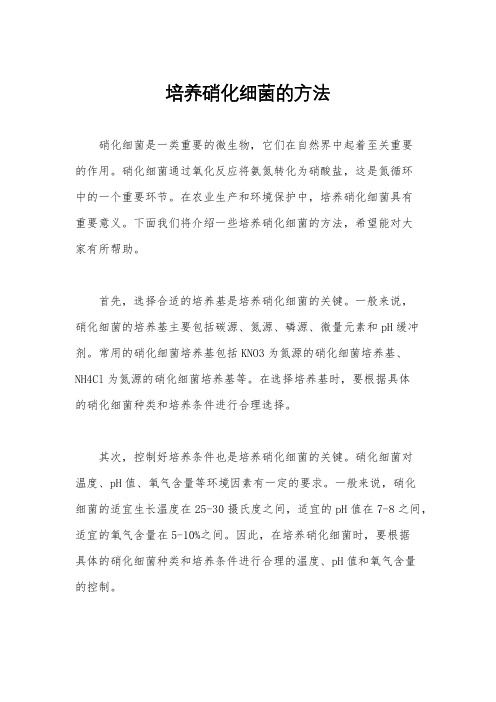 培养硝化细菌的方法

硝化细菌是一类重要的微生物，它们在自然界中起着至关重要的作用。硝化细菌通过氧化反应将氨氮转化为硝酸盐，这是氮循环中的一个重要环节。在农业生产和环境保护中，培养硝化细菌具有重要意义。下面我们将介绍一些培养硝化细菌的方法，希望能对大家有所帮助。

首先，选择合适的培养基是培养硝化细菌的关键。一般来说，硝化细菌的培养基主要包括碳源、氮源、磷源、微量元素和pH缓冲剂。常用的硝化细菌培养基包括KNO3为氮源的硝化细菌培养基、NH4Cl为氮源的硝化细菌培养基等。在选择培养基时，要根据具体的硝化细菌种类和培养条件进行合理选择。

其次，控制好培养条件也是培养硝化细菌的关键。硝化细菌对温度、pH值、氧气含量等环境因素有一定的要求。一般来说，硝化细菌的适宜生长温度在25-30摄氏度之间，适宜的pH值在7-8之间，适宜的氧气含量在5-10%之间。因此，在培养硝化细菌时，要根据具体的硝化细菌种类和培养条件进行合理的温度、pH值和氧气含量的控制。